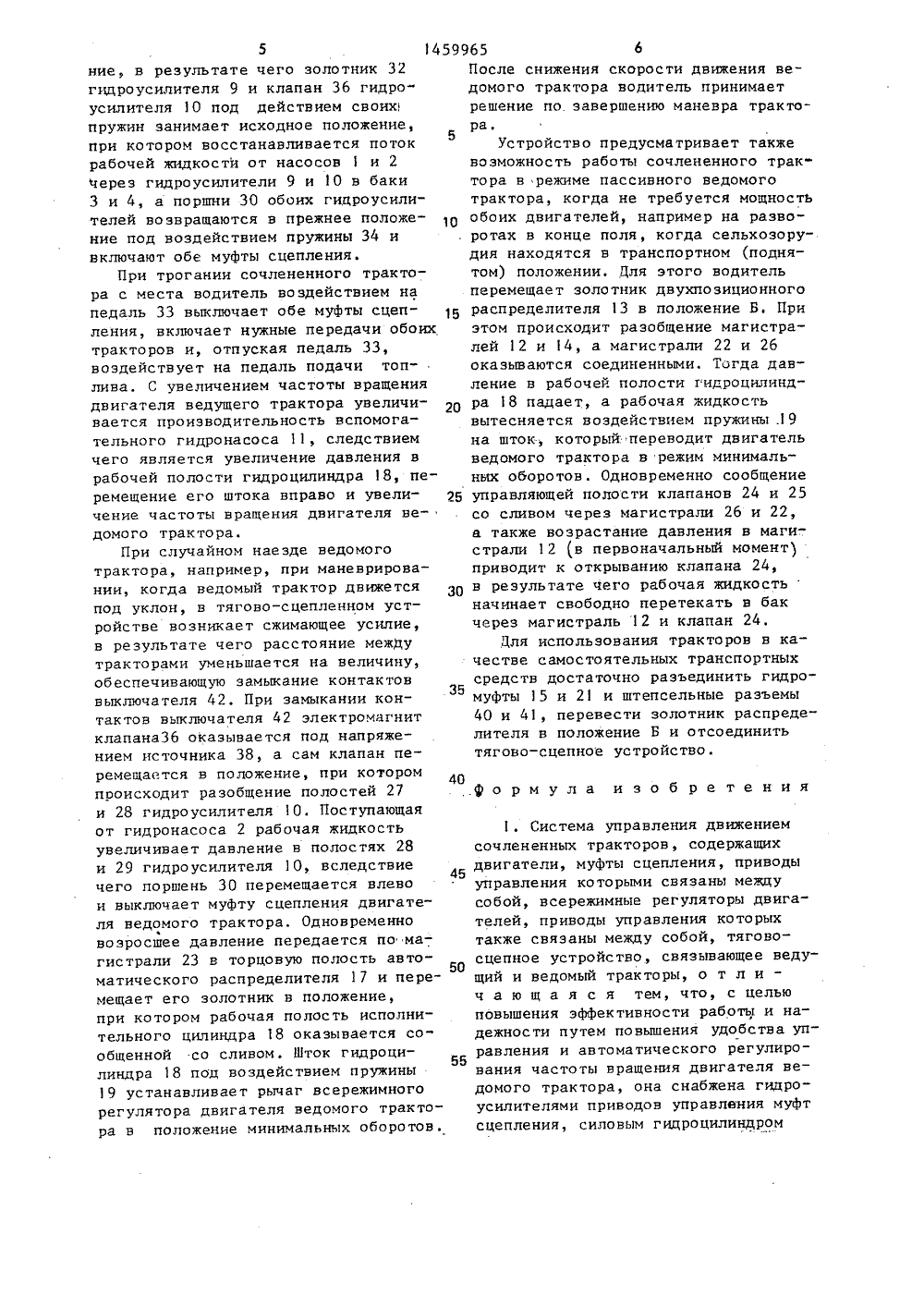 5 1459965 6

ние, в результате чего золотник 32 гидроусилителя 9 и клапан 36 гидроусилителя 10 под действием своих пружин занимает исходное положение, при котором восстанавливается поток рабочей жидкости от насосов 1 и 2 через гидроусилители 9 и 10 в баки 3 и 4, а поршни 30 обоих гидроусилителей возвращаются в прежнее положение под воздействием пружины 34 и включают обе муфты сцепления.

При трогании сочлененного трактора с места водитель воздействием на педаль 33 выключает обе муфты сцепления, включает нужные передачи обоих тракторов и, отпуская педаль 33, воздействует на педаль подачи топлива. С увеличением частоты вращения двигателя ведущего трактора увеличивается производительность вспомогательного гидронасоса 11, следствием чего является увеличение давления в рабочей полости гидроцилиндра 18, перемещение его штока вправо и увеличение частоты вращения двигателя ведомого трактора.

При случайном наезде ведомого трактора, например, при маневрировании, когда ведомый трактор движется под уклон, в тягово-сцепленном устройстве возникает сжимающее усилие, в результате чего расстояние между тракторами уменьшается на величину, обеспечивающую замыкание контактов выключателя 42. При замыкании контактов выключателя 42 электромагнит клапана36 оказывается под напряжением источника 38, а сам клапан перемещается в положение, при котором происходит разобщение полостей 27 и 28 гидроусилителя 10. Поступающая от гидронасоса 2 рабочая жидкость увеличивает давление в полостях 28 и 29 гидроусилителя 10, вследствие чего поршень 30 перемещается влево и выключает муфту сцепления двигателя ведомого трактора. Одновременно возросшее давление передается по магистрали 23 в торцовую полость автоматического распределителя 17 и перемещает его золотник в положение, при котором рабочая полость исполнительного цилиндра 18 оказывается сообщенной со сливом. Шток гидроцилиндра 18 под воздействием пружины 19 устанавливает рычаг всережимного регулятора двигателя ведомого трактора в положение минимальных оборотов.

После снижения скорости движения ведомого трактора водитель принимает решение по завершению маневра трактора.

5

Устройство предусматривает также возможность работы сочлененного трактора в режиме пассивного ведомого трактора, когда не требуется мощность обоих двигателей, например на разворотах в конце поля, когда сельхозорудия находятся в транспортном (поднятом) положении. Для этого водитель перемещает золотник двухпозиционного распределителя 13 в положение Б. При этом происходит разобщение магистралей 12 и 14, а магистрали 22 и 26 оказываются соединенными. Тогда давление в рабочей полости гидроцилиндра 18 падает, а рабочая жидкость вытесняется воздействием пружины 19 на шток, который переводит двигатель ведомого трактора в режим минимальных оборотов. Одновременно сообщение управляющей полости клапанов 24 и 25 со сливом через магистрали 26 и 22, а также возрастание давления в магистрали 12 (в первоначальный момент) приводит к открыванию клапана 24, в результате чего рабочая жидкость начинает свободно перетекать в бак через магистраль 12 и клапан 24.

10
15
20
25
30

Для использования тракторов в качестве самостоятельных транспортных средств достаточно разъединить гидромуфты 15 и 21 и штепсельные разъемы 40 и 41, перевести золотник распределителя в положение Б и отсоединить тягово-сцепное устройство.

35
40

Формула изобретения

1. Система управления движением сочлененных тракторов, содержащих двигатели, муфты сцепления, приводы управления которыми связаны между собой, всережимные регуляторы двигателей, приводы управления которых также связаны между собой, тягово-сцепное устройство, связывающее ведущий и ведомый тракторы, отличающаяся тем, что, с целью повышения эффективности работы и надежности путем повышения удобства управления и автоматического регулирования частоты вращения двигателя ведомого трактора, она снабжена гидроусилителями приводов управления муфт сцепления, силовым гидроцилиндром

45
50
55